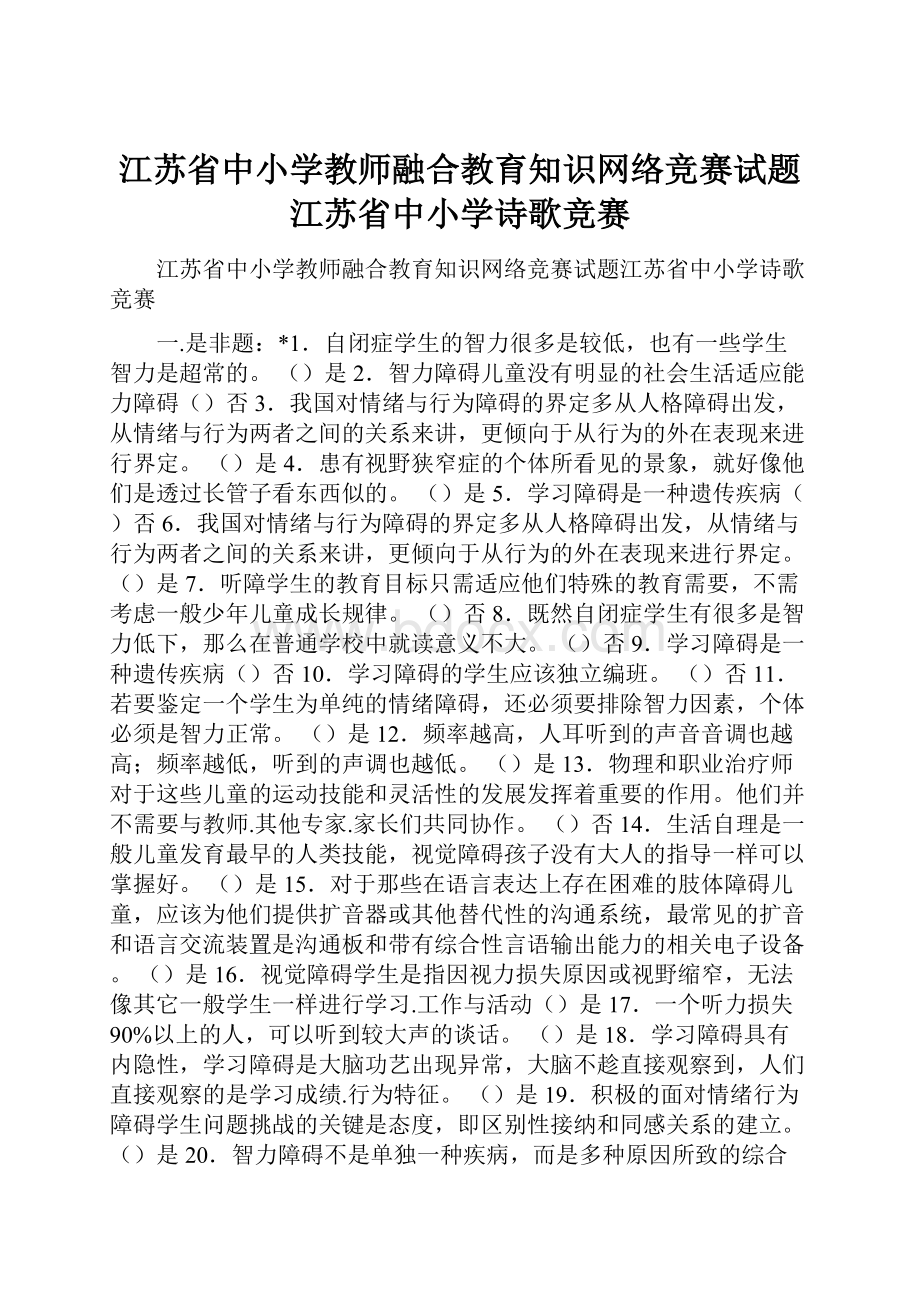 江苏省中小学教师融合教育知识网络竞赛试题江苏省中小学诗歌竞赛

江苏省中小学教师融合教育知识网络竞赛试题江苏省中小学诗歌竞赛

一.是非题：*1．自闭症学生的智力很多是较低，也有一些学生智力是超常的。（）是 2．智力障碍儿童没有明显的社会生活适应能力障碍（）否 3．我国对情绪与行为障碍的界定多从人格障碍出发，从情绪与行为两者之间的关系来讲，更倾向于从行为的外在表现来进行界定。（）是 4．患有视野狭窄症的个体所看见的景象，就好像他们是透过长管子看东西似的。（）是 5．学习障碍是一种遗传疾病（）否 6．我国对情绪与行为障碍的界定多从人格障碍出发，从情绪与行为两者之间的关系来讲，更倾向于从行为的外在表现来进行界定。（）是 7．听障学生的教育目标只需适应他们特殊的教育需要，不需考虑一般少年儿童成长规律。（）否 8．既然自闭症学生有很多是智力低下，那么在普通学校中就读意义不大。（）否 9．学习障碍是一种遗传疾病（）否 10．学习障碍的学生应该独立编班。（）否 11．若要鉴定一个学生为单纯的情绪障碍，还必须要排除智力因素，个体必须是智力正常。（）是 12．频率越高，人耳听到的声音音调也越高；频率越低，听到的声调也越低。（）是 13．物理和职业治疗师对于这些儿童的运动技能和灵活性的发展发挥着重要的作用。他们并不需要与教师.其他专家.家长们共同协作。（）否 14．生活自理是一般儿童发育最早的人类技能，视觉障碍孩子没有大人的指导一样可以掌握好。（）是 15．对于那些在语言表达上存在困难的肢体障碍儿童，应该为他们提供扩音器或其他替代性的沟通系统，最常见的扩音和语言交流装置是沟通板和带有综合性言语输出能力的相关电子设备。（）是 16．视觉障碍学生是指因视力损失原因或视野缩窄，无法像其它一般学生一样进行学习.工作与活动（）是 17．一个听力损失90%以上的人，可以听到较大声的谈话。（）是 18．学习障碍具有内隐性，学习障碍是大脑功艺出现异常，大脑不趁直接观察到，人们直接观察的是学习成绩.行为特征。（）是 19．积极的面对情绪行为障碍学生问题挑战的关键是态度，即区别性接纳和同感关系的建立。（）是 20．智力障碍不是单独一种疾病，而是多种原因所致的综合